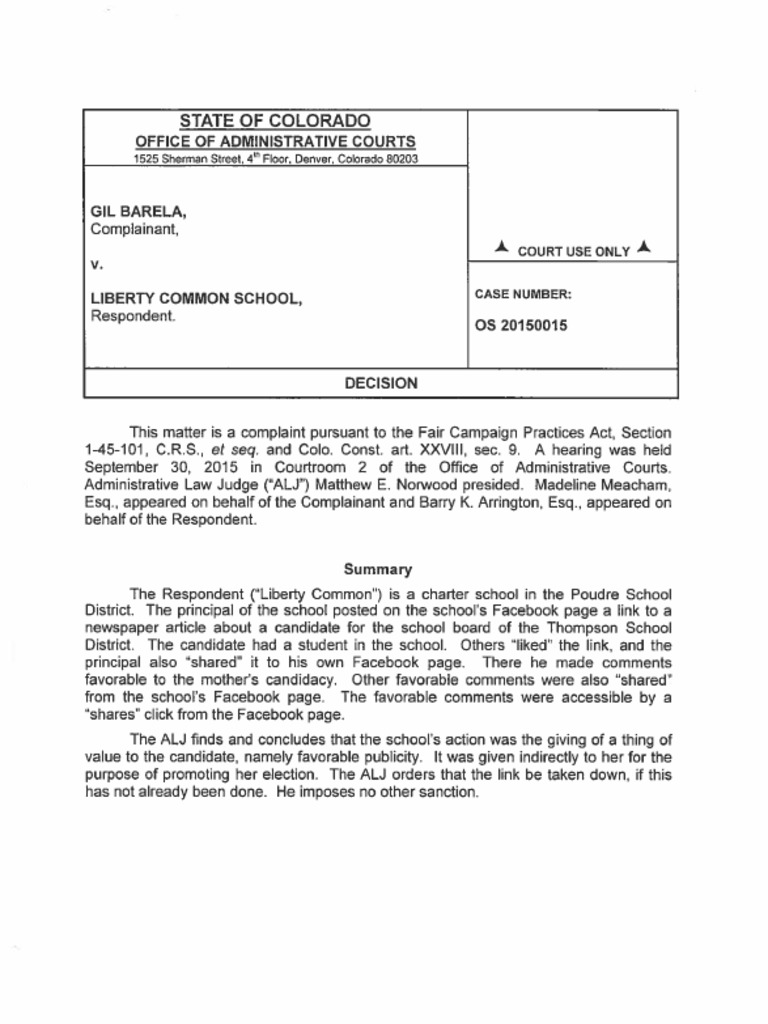 STATE OF COLORADO
OFFICE OF ADMINISTRATIVE COURTS
1525 Sherman Street, 4$^{th}$ Floor, Denver, Colorado 80203

GIL BARELA,
Complainant,

v.

LIBERTY COMMON SCHOOL,
Respondent.

▲ COURT USE ONLY ▲

CASE NUMBER:

OS 20150015

DECISION

This matter is a complaint pursuant to the Fair Campaign Practices Act, Section 1-45-101, C.R.S., et seq. and Colo. Const. art. XXVIII, sec. 9. A hearing was held September 30, 2015 in Courtroom 2 of the Office of Administrative Courts. Administrative Law Judge ("ALJ") Matthew E. Norwood presided. Madeline Meacham, Esq., appeared on behalf of the Complainant and Barry K. Arrington, Esq., appeared on behalf of the Respondent.

Summary

The Respondent ("Liberty Common") is a charter school in the Poudre School District. The principal of the school posted on the school's Facebook page a link to a newspaper article about a candidate for the school board of the Thompson School District. The candidate had a student in the school. Others "liked" the link, and the principal also "shared" it to his own Facebook page. There he made comments favorable to the mother's candidacy. Other favorable comments were also "shared" from the school's Facebook page. The favorable comments were accessible by a "shares" click from the Facebook page.

The ALJ finds and concludes that the school's action was the giving of a thing of value to the candidate, namely favorable publicity. It was given indirectly to her for the purpose of promoting her election. The ALJ orders that the link be taken down, if this has not already been done. He imposes no other sanction.